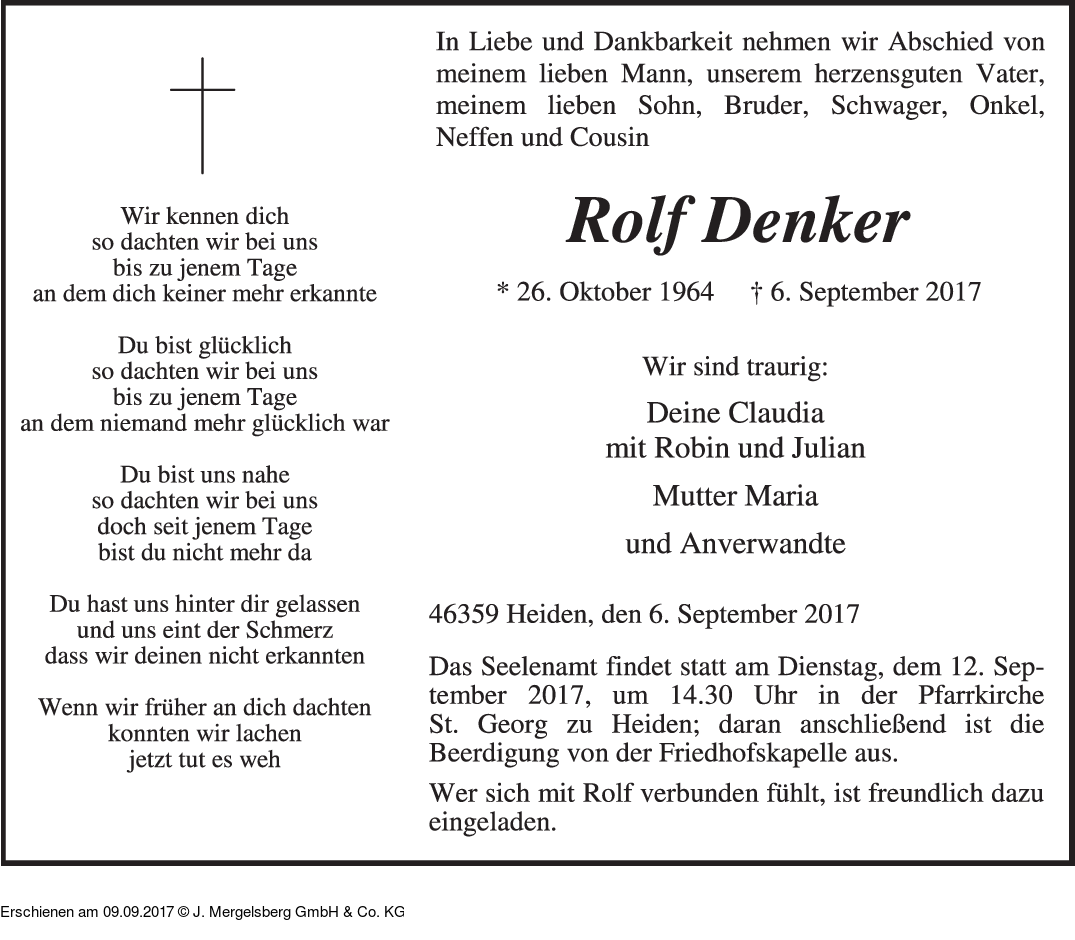 Wir kennen dich
so dachten wir bei uns
bis zu jenem Tage
an dem dich keiner mehr erkannte

Du bist glücklich
so dachten wir bei uns
bis zu jenem Tage
an dem niemand mehr glücklich war

Du bist uns nahe
so dachten wir bei uns
doch seit jenem Tage
bist du nicht mehr da

Du hast uns hinter dir gelassen
und uns eint der Schmerz
dass wir deinen nicht erkannten

Wenn wir früher an dich dachten
konnten wir lachen
jetzt tut es weh

In Liebe und Dankbarkeit nehmen wir Abschied von meinem lieben Mann, unserem herzensguten Vater, meinem lieben Sohn, Bruder, Schwager, Onkel, Neffen und Cousin

Rolf Denker

* 26. Oktober 1964 † 6. September 2017

Wir sind traurig:

Deine Claudia
mit Robin und Julian

Mutter Maria

und Anverwandte

46359 Heiden, den 6. September 2017

Das Seelenamt findet statt am Dienstag, dem 12. September 2017, um 14.30 Uhr in der Pfarrkirche St. Georg zu Heiden; daran anschließend ist die Beerdigung von der Friedhofskapelle aus.

Wer sich mit Rolf verbunden fühlt, ist freundlich dazu eingeladen.

Erschienen am 09.09.2017 © J. Mergelsberg GmbH & Co. KG